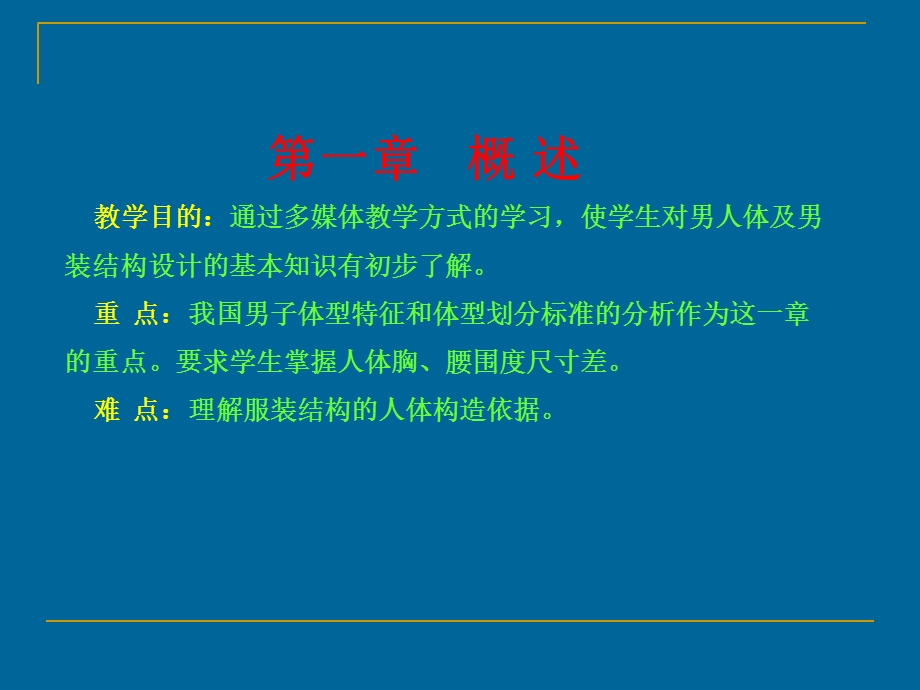 第一章　概 述

教学目的：通过多媒体教学方式的学习，使学生对男人体及男装结构设计的基本知识有初步了解。

重 点：我国男子体型特征和体型划分标准的分析作为这一章的重点。要求学生掌握人体胸、腰围度尺寸差。

难 点：理解服装结构的人体构造依据。